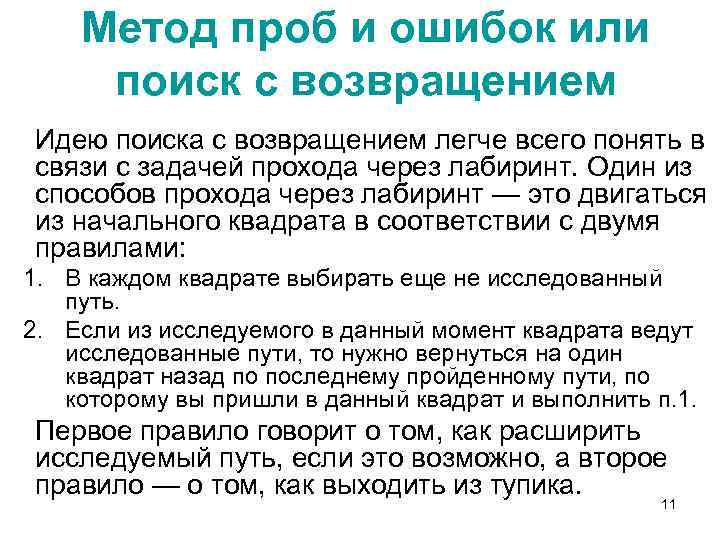 Метод проб и ошибок или поиск с возвращением

Идею поиска с возвращением легче всего понять в связи с задачей прохода через лабиринт. Один из способов прохода через лабиринт — это двигаться из начального квадрата в соответствии с двумя правилами:

1. В каждом квадрате выбирать еще не исследованный путь.
2. Если из исследуемого в данный момент квадрата ведут исследованные пути, то нужно вернуться на один квадрат назад по последнему пройденному пути, по которому вы пришли в данный квадрат и выполнить п.1.

Первое правило говорит о том, как расширить исследуемый путь, если это возможно, а второе правило — о том, как выходить из тупика.

11